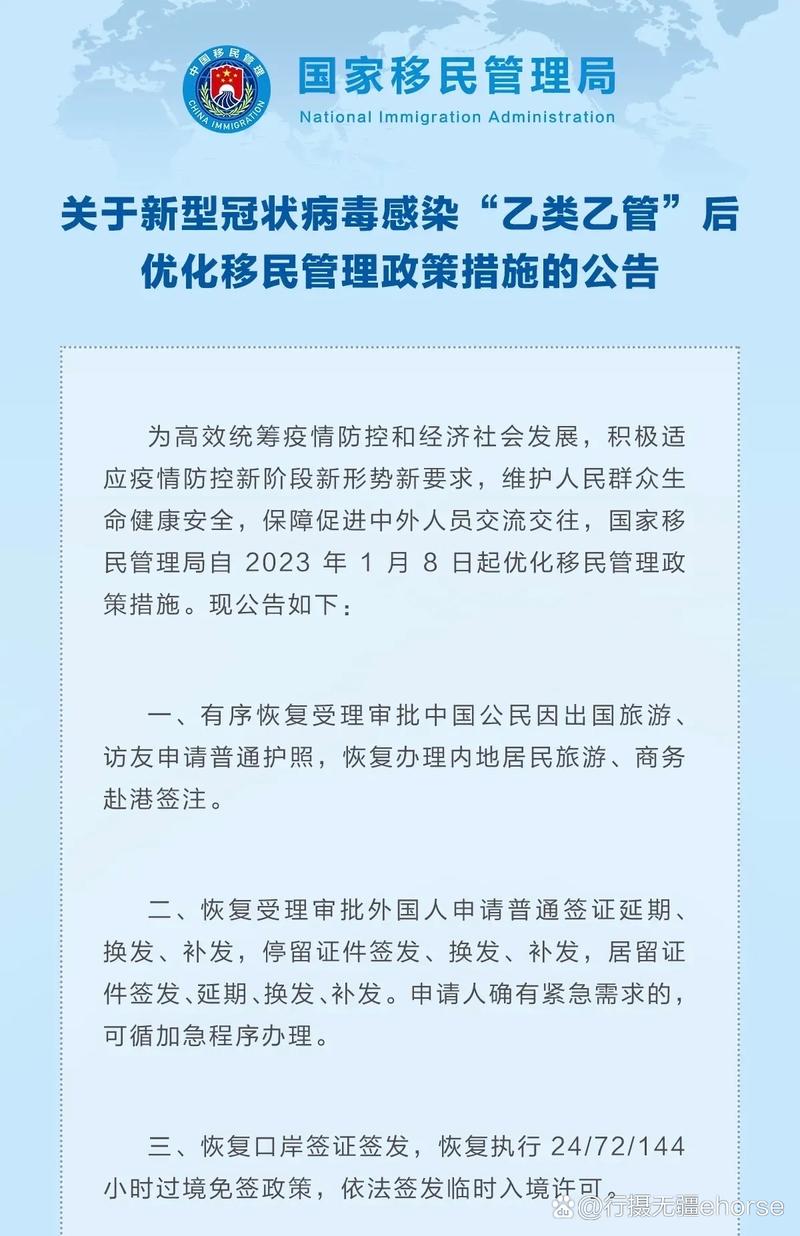 中国移民管理
CHINA IMMIGRATION

国家移民管理局
National Immigration Administration

关于新型冠状病毒感染“乙类乙管”后优化移民管理政策措施的公告

为高效统筹疫情防控和经济社会发展，积极适应疫情防控新阶段新形势新要求，维护人民群众生命健康安全，保障促进中外人员交流交往，国家移民管理局自 2023 年 1 月 8 日起优化移民管理政策措施。现公告如下：

一、有序恢复受理审批中国公民因出国旅游、访友申请普通护照，恢复办理内地居民旅游、商务赴港签注。

二、恢复受理审批外国人申请普通签证延期、换发、补发，停留证件签发、换发、补发，居留证件签发、延期、换发、补发。申请人确有紧急需求的，可循加急程序办理。

三、恢复口岸签证签发，恢复执行 24/72/144 小时过境免签政策，依法签发临时入境许可。

@行摄无疆ehorse